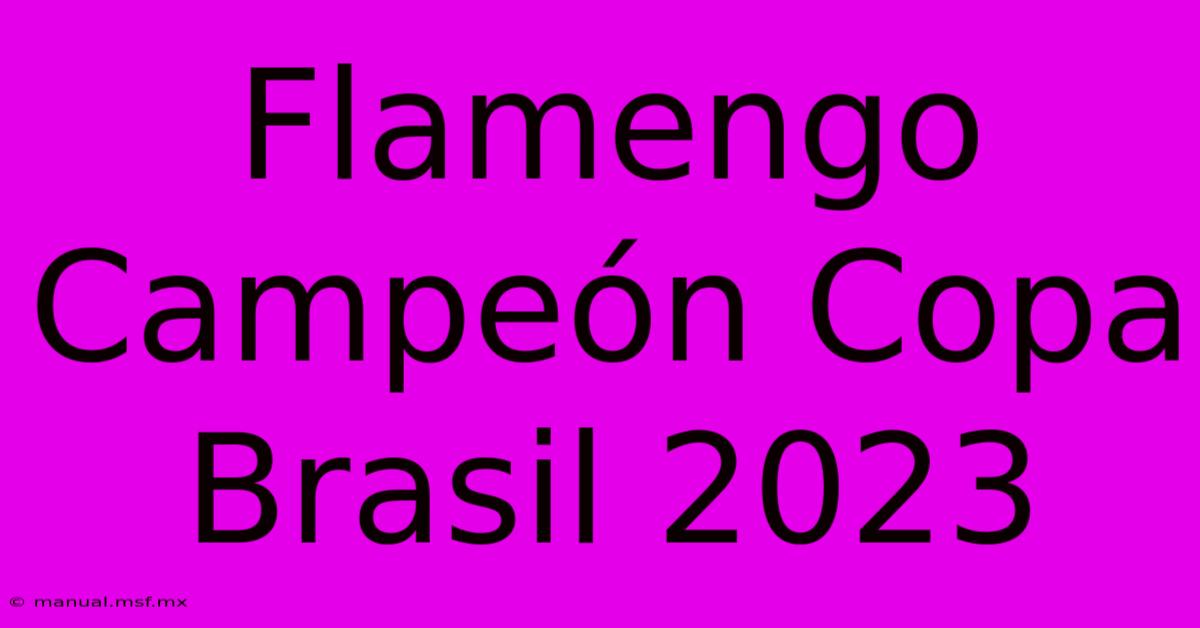 Flamengo Campeón Copa Brasil 2023

© manual.msf.mx